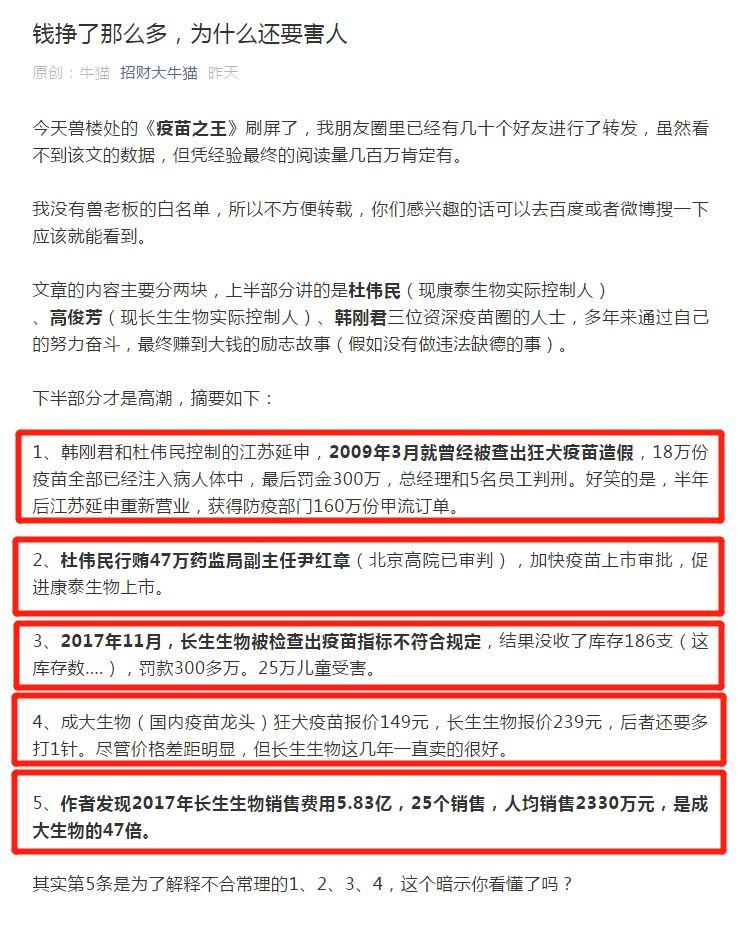 钱挣了那么多，为什么还要害人

原创：牛猫 招财大牛猫 昨天

今天兽楼处的《疫苗之王》刷屏了，我朋友圈里已经有几十个好友进行了转发，虽然看不到该文的数据，但凭经验最终的阅读量几百万肯定有。

我没有兽老板的白名单，所以不方便转载，你们感兴趣的话可以去百度或者微博搜一下应该就能看到。

文章的内容主要分两块，上半部分讲的是杜伟民（现康泰生物实际控制人）、高俊芳（现长生生物实际控制人）、韩刚君三位资深疫苗圈的人士，多年来通过自己的努力奋斗，最终赚到大钱的励志故事（假如没有做违法缺德的事）。

下半部分才是高潮，摘要如下：

1、韩刚君和杜伟民控制的江苏延申，2009年3月就曾经被查出狂犬疫苗造假，18万份疫苗全部已经注入病人体中，最后罚金300万，总经理和5名员工判刑。好笑的是，半年后江苏延申重新营业，获得防疫部门160万份甲流订单。

2、杜伟民行贿47万药监局副主任尹红章（北京高院已审判），加快疫苗上市审批，促进康泰生物上市。

3、2017年11月，长生生物被检查出疫苗指标不符合规定，结果没收了库存186支（这库存数....），罚款300多万。25万儿童受害。

4、成大生物（国内疫苗龙头）狂犬疫苗报价149元，长生生物报价239元，后者还要多打1针。尽管价格差距明显，但长生生物这几年一直卖的很好。

5、作者发现2017年长生生物销售费用5.83亿，25个销售，人均销售2330万元，是成大生物的47倍。

其实第5条是为了解释不合常理的1、2、3、4，这个暗示你看懂了吗？